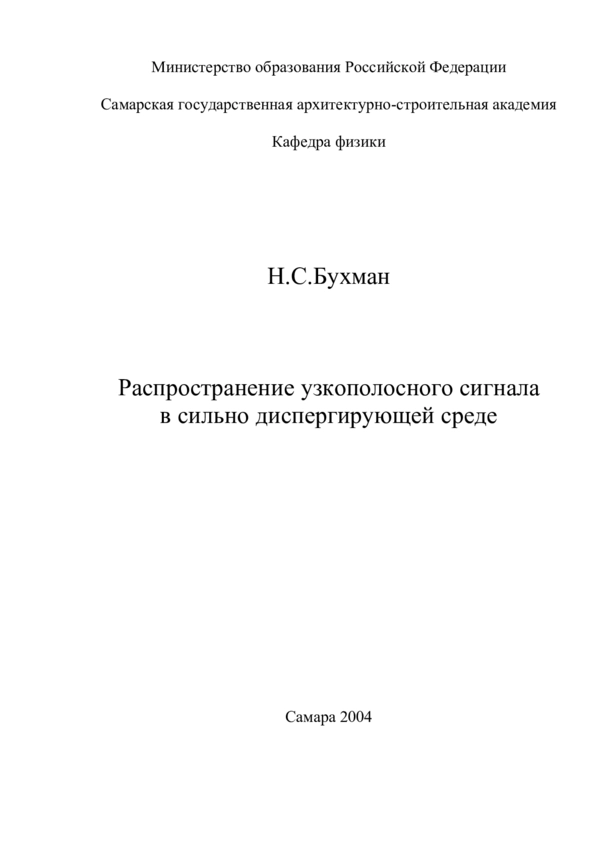 Министерство образования Российской Федерации

Самарская государственная архитектурно-строительная академия

Кафедра физики

Н.С.Бухман

Распространение узкополосного сигнала в сильно диспергирующей среде

Самара 2004